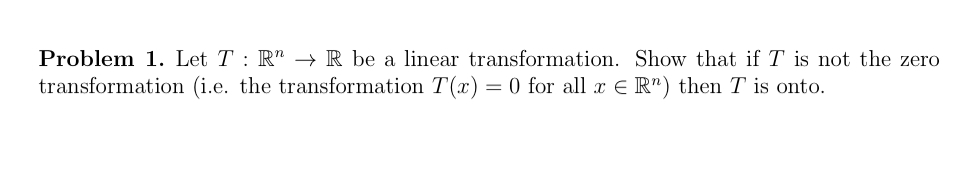 **Problem 1.** Let $T : \mathbb{R}^n \to \mathbb{R}$ be a linear transformation. Show that if $T$ is not the zero transformation (i.e. the transformation $T(x) = 0$ for all $x \in \mathbb{R}^n$) then $T$ is onto.